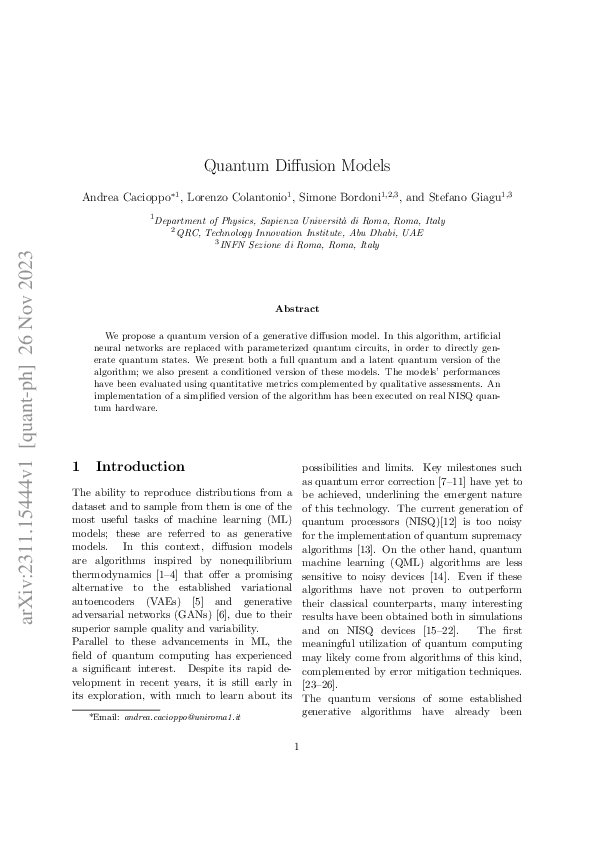 arXiv:2311.15444v1 [quant-ph] 26 Nov 2023

Quantum Diffusion Models

Andrea Cacioppo$^{*1}$, Lorenzo Colantonio$^{1}$, Simone Bordoni$^{1,2,3}$, and Stefano Giagu$^{1,3}$

$^{1}$Department of Physics, Sapienza Università di Roma, Roma, Italy
$^{2}$QRC, Technology Innovation Institute, Abu Dhabi, UAE
$^{3}$INFN Sezione di Roma, Roma, Italy

Abstract

We propose a quantum version of a generative diffusion model. In this algorithm, artificial neural networks are replaced with parameterized quantum circuits, in order to directly generate quantum states. We present both a full quantum and a latent quantum version of the algorithm; we also present a conditioned version of these models. The models' performances have been evaluated using quantitative metrics complemented by qualitative assessments. An implementation of a simplified version of the algorithm has been executed on real NISQ quantum hardware.

1 Introduction

The ability to reproduce distributions from a dataset and to sample from them is one of the most useful tasks of machine learning (ML) models; these are referred to as generative models. In this context, diffusion models are algorithms inspired by nonequilibrium thermodynamics [1–4] that offer a promising alternative to the established variational autoencoders (VAEs) [5] and generative adversarial networks (GANs) [6], due to their superior sample quality and variability.
Parallel to these advancements in ML, the field of quantum computing has experienced a significant interest. Despite its rapid development in recent years, it is still early in its exploration, with much to learn about its possibilities and limits. Key milestones such as quantum error correction [7–11] have yet to be achieved, underlining the emergent nature of this technology. The current generation of quantum processors (NISQ)[12] is too noisy for the implementation of quantum supremacy algorithms [13]. On the other hand, quantum machine learning (QML) algorithms are less sensitive to noisy devices [14]. Even if these algorithms have not proven to outperform their classical counterparts, many interesting results have been obtained both in simulations and on NISQ devices [15–22]. The first meaningful utilization of quantum computing may likely come from algorithms of this kind, complemented by error mitigation techniques. [23–26].
The quantum versions of some established generative algorithms have already been

*Email: andrea.cacioppo@uniroma1.it

1